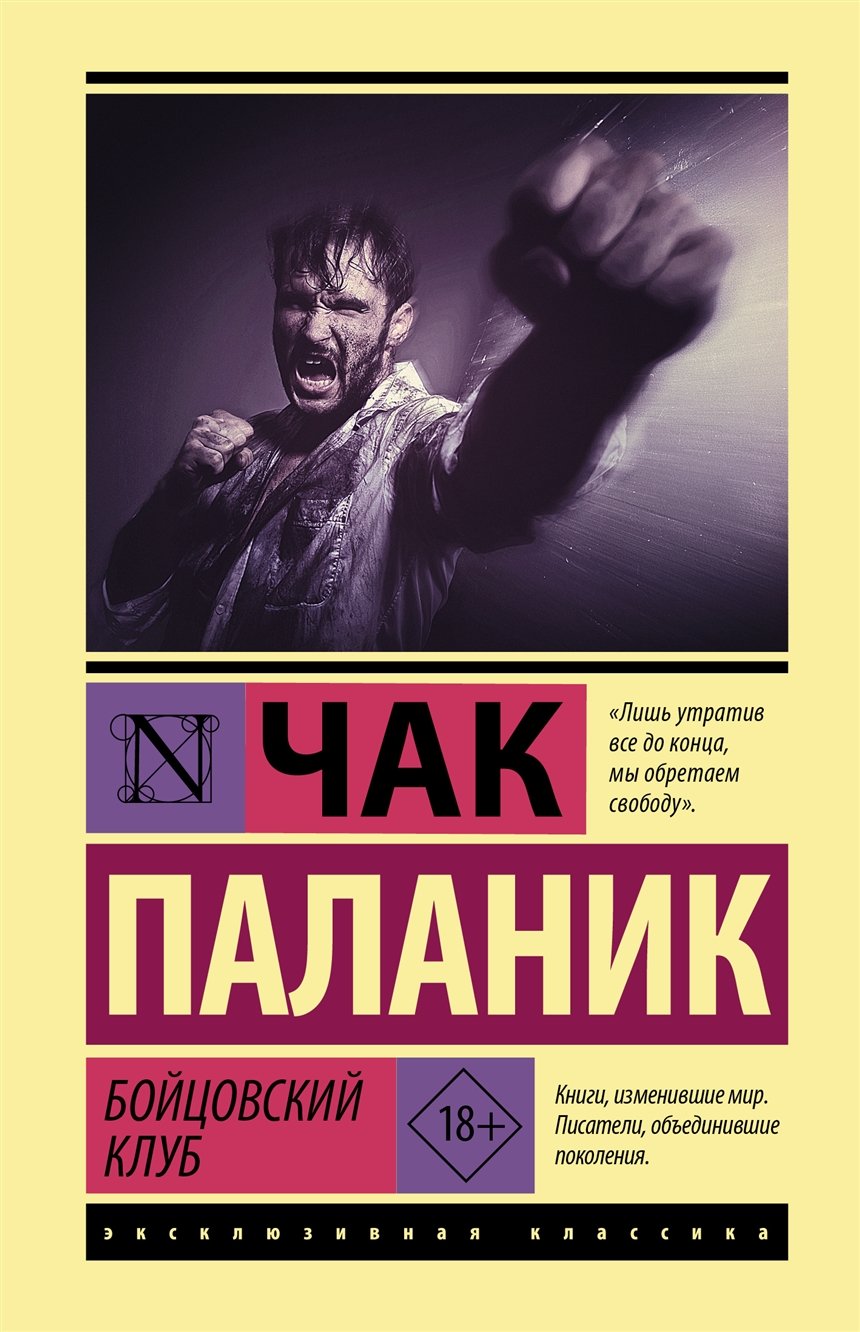 N

ЧАК

«Лишь утратив все до конца, мы обретаем свободу».

ПАЛАНИК

БОЙЦОВСКИЙ КЛУБ

18+

Книги, изменившие мир. Писатели, объединившие поколения.

ЭКСКЛЮЗИВНАЯ КЛАССИКА